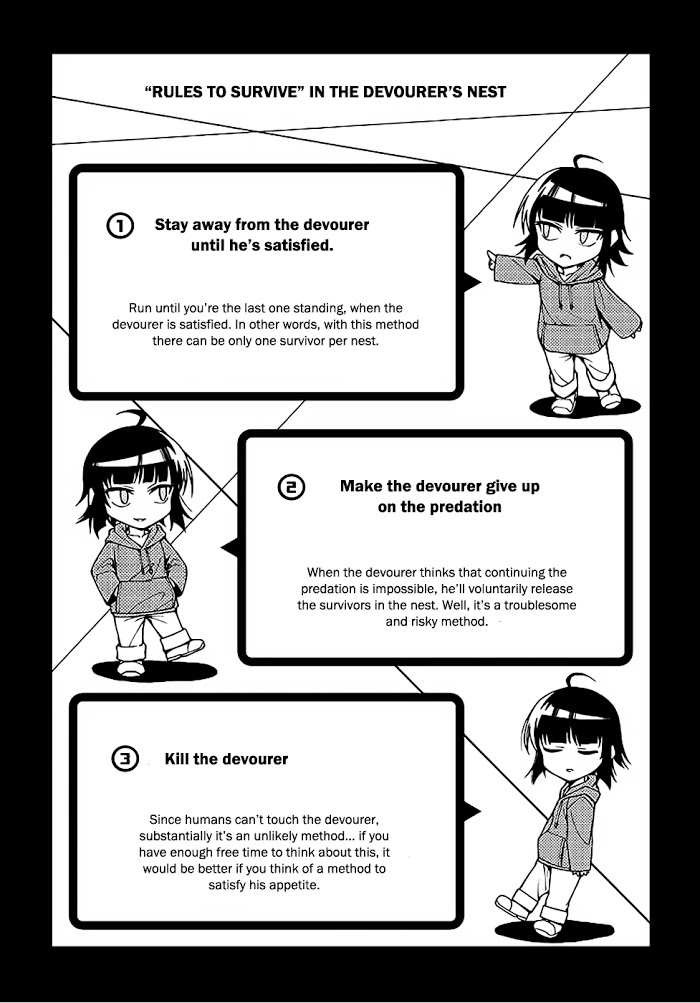 "RULES TO SURVIVE" IN THE DEVOURER'S NEST

1 Stay away from the devourer until he's satisfied.

Run until you're the last one standing, when the devourer is satisfied. In other words, with this method there can be only one survivor per nest.

2 Make the devourer give up on the predation

When the devourer thinks that continuing the predation is impossible, he'll voluntarily release the survivors in the nest. Well, it's a troublesome and risky method.

3 Kill the devourer

Since humans can't touch the devourer, substantially it's an unlikely method... if you have enough free time to think about this, it would be better if you think of a method to satisfy his appetite.